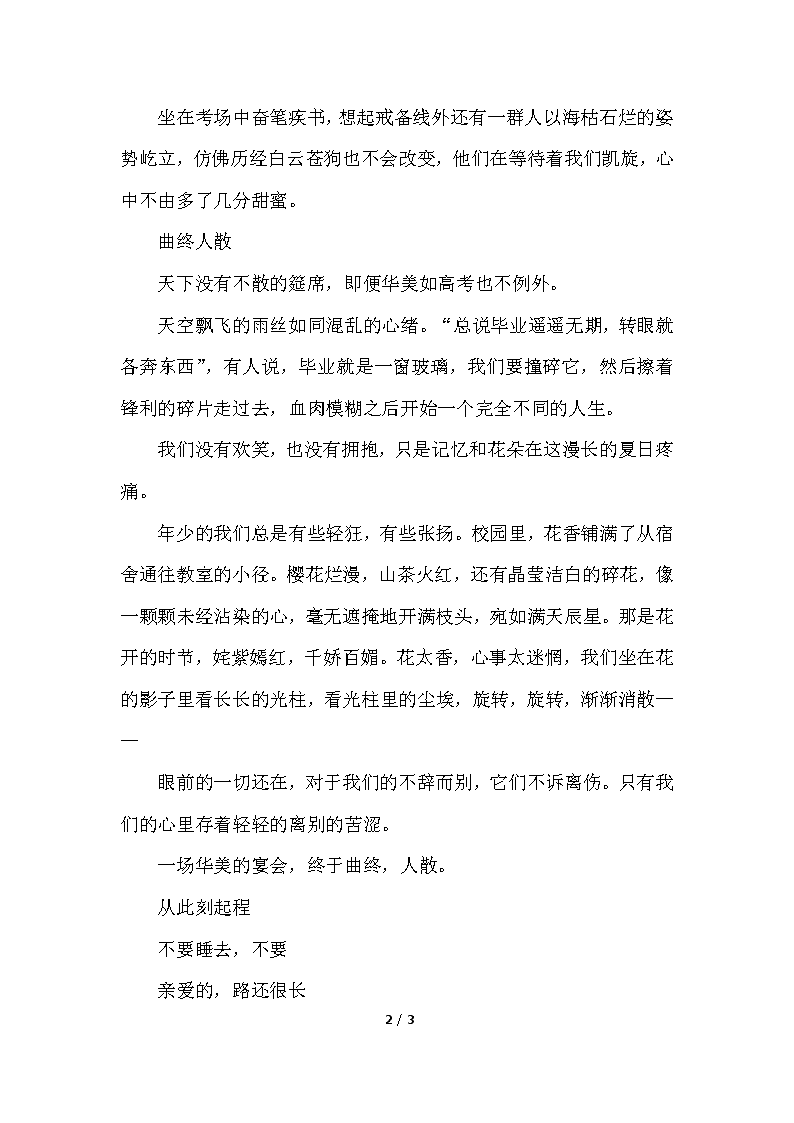 坐在考场中奋笔疾书，想起戒备线外还有一群人以海枯石烂的姿势屹立，仿佛历经白云苍狗也不会改变，他们在等待着我们凯旋，心中不由多了几分甜蜜。

曲终人散

天下没有不散的筵席，即便华美如高考也不例外。

天空飘飞的雨丝如同混乱的心绪。“总说毕业遥遥无期，转眼就各奔东西”，有人说，毕业就是一窗玻璃，我们要撞碎它，然后擦着锋利的碎片走过去，血肉模糊之后开始一个完全不同的人生。

我们没有欢笑，也没有拥抱，只是记忆和花朵在这漫长的夏日疼痛。

年少的我们总是有些轻狂，有些张扬。校园里，花香铺满了从宿舍通往教室的小径。樱花烂漫，山茶火红，还有晶莹洁白的碎花，像一颗颗未经沾染的心，毫无遮掩地开满枝头，宛如满天辰星。那是花开的时节，姹紫嫣红，千娇百媚。花太香，心事太迷惘，我们坐在花的影子里看长长的光柱，看光柱里的尘埃，旋转，旋转，渐渐消散——

眼前的一切还在，对于我们的不辞而别，它们不诉离伤。只有我们的心里存着轻轻的离别的苦涩。

一场华美的宴会，终于曲终，人散。

从此刻起程

不要睡去，不要

亲爱的，路还很长

2 / 3